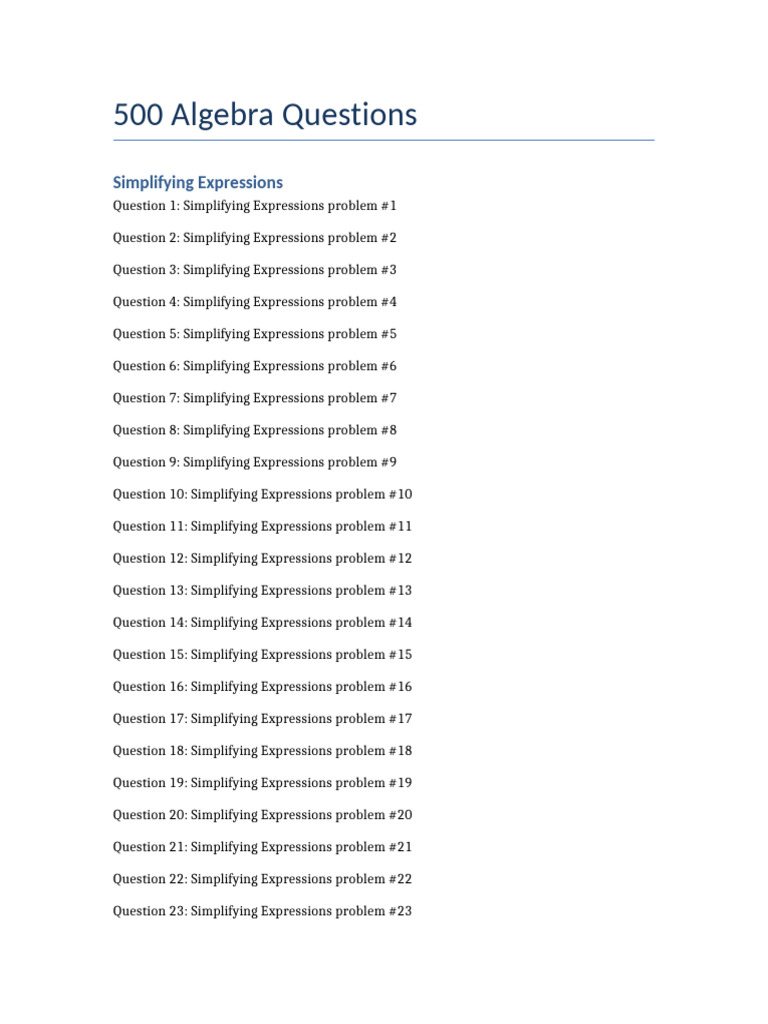 500 Algebra Questions

Simplifying Expressions

Question 1: Simplifying Expressions problem #1

Question 2: Simplifying Expressions problem #2

Question 3: Simplifying Expressions problem #3

Question 4: Simplifying Expressions problem #4

Question 5: Simplifying Expressions problem #5

Question 6: Simplifying Expressions problem #6

Question 7: Simplifying Expressions problem #7

Question 8: Simplifying Expressions problem #8

Question 9: Simplifying Expressions problem #9

Question 10: Simplifying Expressions problem #10

Question 11: Simplifying Expressions problem #11

Question 12: Simplifying Expressions problem #12

Question 13: Simplifying Expressions problem #13

Question 14: Simplifying Expressions problem #14

Question 15: Simplifying Expressions problem #15

Question 16: Simplifying Expressions problem #16

Question 17: Simplifying Expressions problem #17

Question 18: Simplifying Expressions problem #18

Question 19: Simplifying Expressions problem #19

Question 20: Simplifying Expressions problem #20

Question 21: Simplifying Expressions problem #21

Question 22: Simplifying Expressions problem #22

Question 23: Simplifying Expressions problem #23